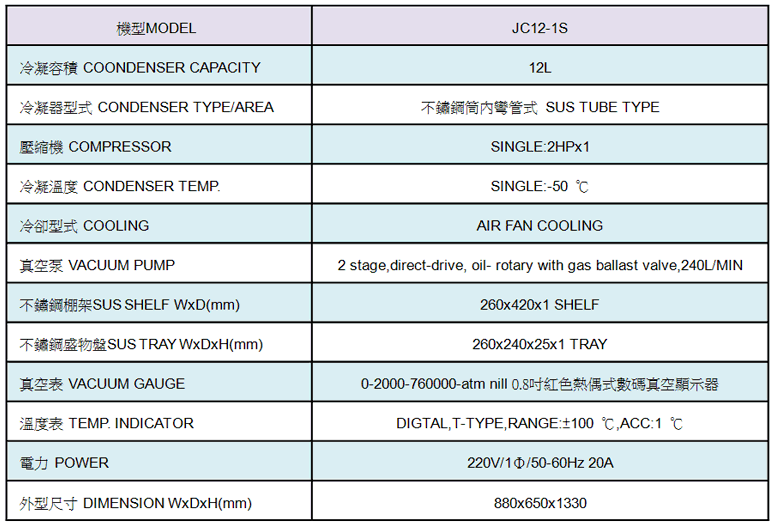 | 機型MODEL | JC12-1S |
|---|---|
| 冷凝容積 COONDENSER CAPACITY | 12L |
| 冷凝器型式 CONDENSER TYPE/AREA | 不鏽鋼筒內彎管式 SUS TUBE TYPE |
| 壓縮機 COMPRESSOR | SINGLE:2HPx1 |
| 冷凝溫度 CONDENSER TEMP. | SINGLE:-50 ℃ |
| 冷卻型式 COOLING | AIR FAN COOLING |
| 真空泵 VACUUM PUMP | 2 stage,direct-drive, oil- rotary with gas ballast valve,240L/MIN |
| 不鏽鋼棚架SUS SHELF WxD(mm) | 260x420x1 SHELF |
| 不鏽鋼盛物盤SUS TRAY WxDxH(mm) | 260x240x25x1 TRAY |
| 真空表 VACUUM GAUGE | 0-2000-760000-atm nill 0.8吋紅色熱偶式數碼真空顯示器 |
| 溫度表 TEMP. INDICATOR | DIGTAL,T-TYPE,RANGE:±100 ℃,ACC:1 ℃ |
| 電力 POWER | 220V/1Φ/50-60Hz 20A |
| 外型尺寸 DIMENSION WxDxH(mm) | 880x650x1330 |